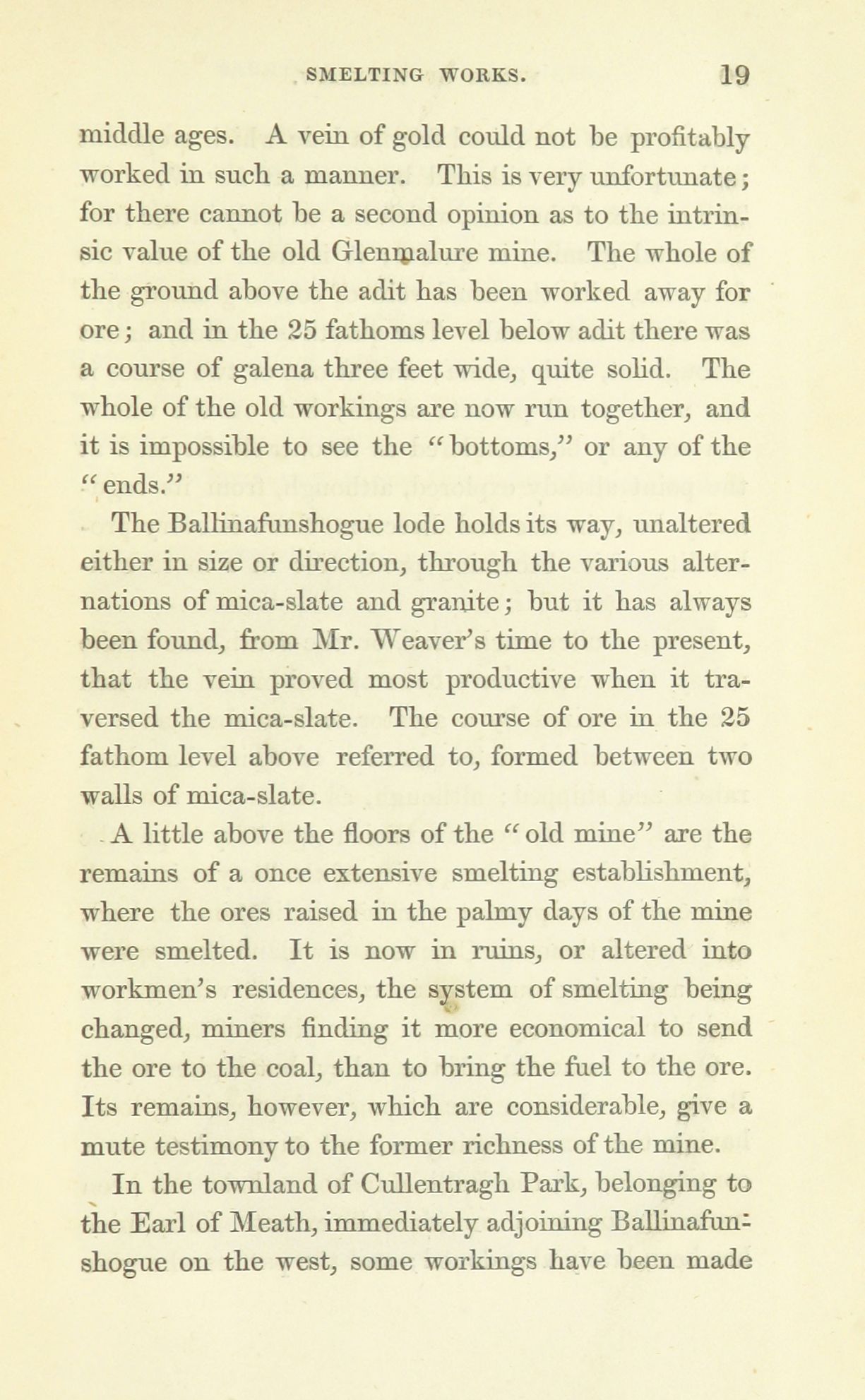 SMELTING WORKS. 19

middle ages. A vein of gold could not be profitably worked in such a manner. This is very unfortunate; for there cannot be a second opinion as to the intrinsic value of the old Glenmalure mine. The whole of the ground above the adit has been worked away for ore; and in the 25 fathoms level below adit there was a course of galena three feet wide, quite solid. The whole of the old workings are now run together, and it is impossible to see the "bottoms," or any of the "ends."

The Ballinafunshogue lode holds its way, unaltered either in size or direction, through the various alternations of mica-slate and granite; but it has always been found, from Mr. Weaver's time to the present, that the vein proved most productive when it traversed the mica-slate. The course of ore in the 25 fathom level above referred to, formed between two walls of mica-slate.

A little above the floors of the "old mine" are the remains of a once extensive smelting establishment, where the ores raised in the palmy days of the mine were smelted. It is now in ruins, or altered into workmen's residences, the system of smelting being changed, miners finding it more economical to send the ore to the coal, than to bring the fuel to the ore. Its remains, however, which are considerable, give a mute testimony to the former richness of the mine.

In the townland of Cullentragh Park, belonging to the Earl of Meath, immediately adjoining Ballinafunshogue on the west, some workings have been made